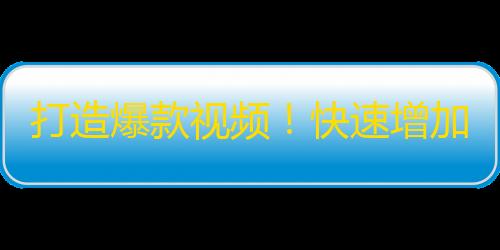 打造爆款视频！快速增加